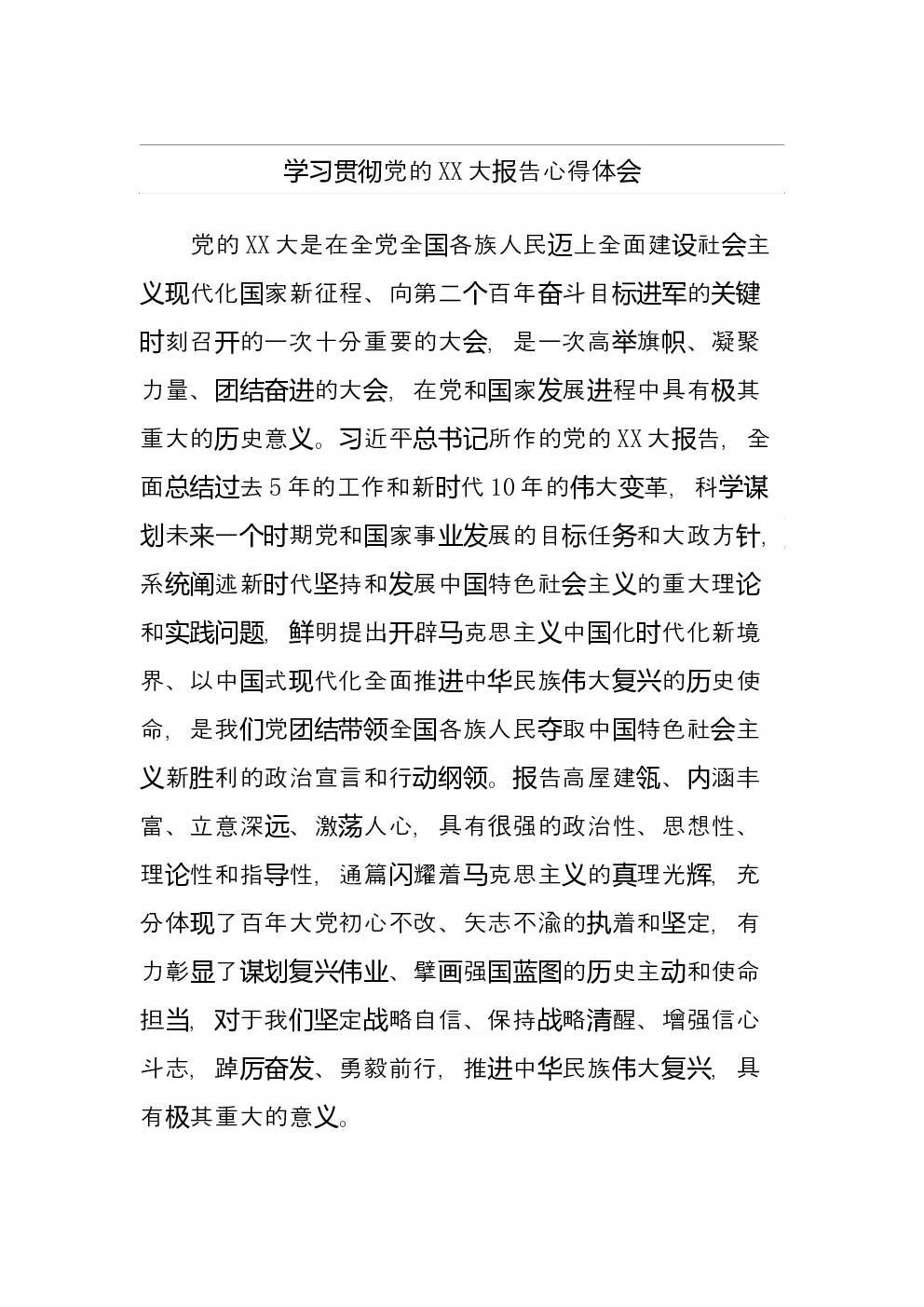 学习贯彻党的XX大报告心得体会

党的XX大是在全党全国各族人民迈上全面建设社会主义现代化国家新征程、向第二个百年奋斗目标进军的关键时刻召开的一次十分重要的大会，是一次高举旗帜、凝聚力量、团结奋进的大会，在党和国家发展进程中具有极其重大的历史意义。习近平总书记所作的党的XX大报告，全面总结过去5年的工作和新时代10年的伟大变革，科学谋划未来一个时期党和国家事业发展的目标任务和大政方针，系统阐述新时代坚持和发展中国特色社会主义的重大理论和实践问题，鲜明提出开辟马克思主义中国化时代化新境界、以中国式现代化全面推进中华民族伟大复兴的历史使命，是我们党团结带领全国各族人民夺取中国特色社会主义新胜利的政治宣言和行动纲领。报告高屋建瓴、内涵丰富、立意深远、激荡人心，具有很强的政治性、思想性、理论性和指导性，通篇闪耀着马克思主义的真理光辉，充分体现了百年大党初心不改、矢志不渝的执着和坚定，有力彰显了谋划复兴伟业、擘画强国蓝图的历史主动和使命担当，对于我们坚定战略自信、保持战略清醒、增强信心斗志，踔厉奋发、勇毅前行，推进中华民族伟大复兴，具有极其重大的意义。